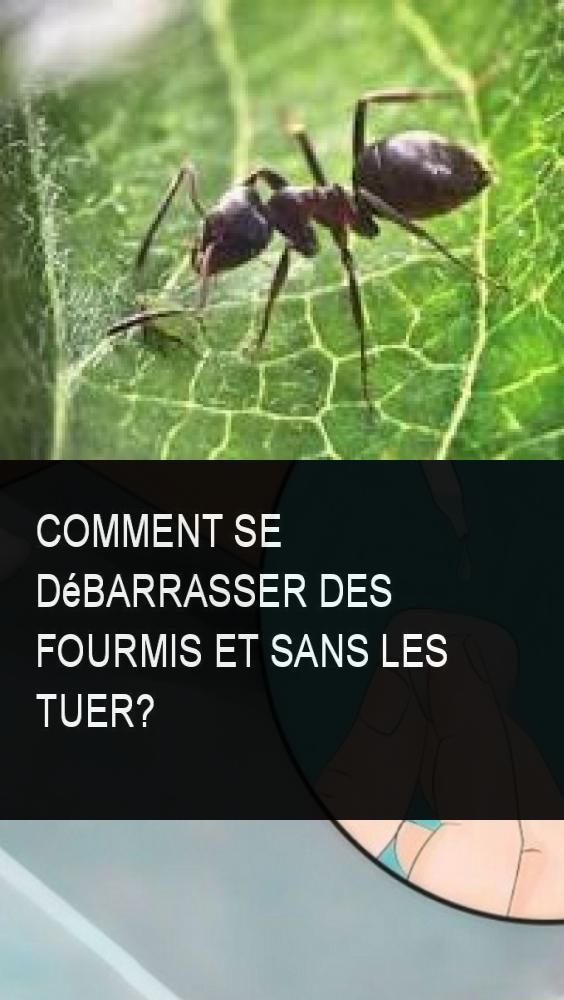 COMMENT SE DéBARRASSER DES FOURMIS ET SANS LES TUER?